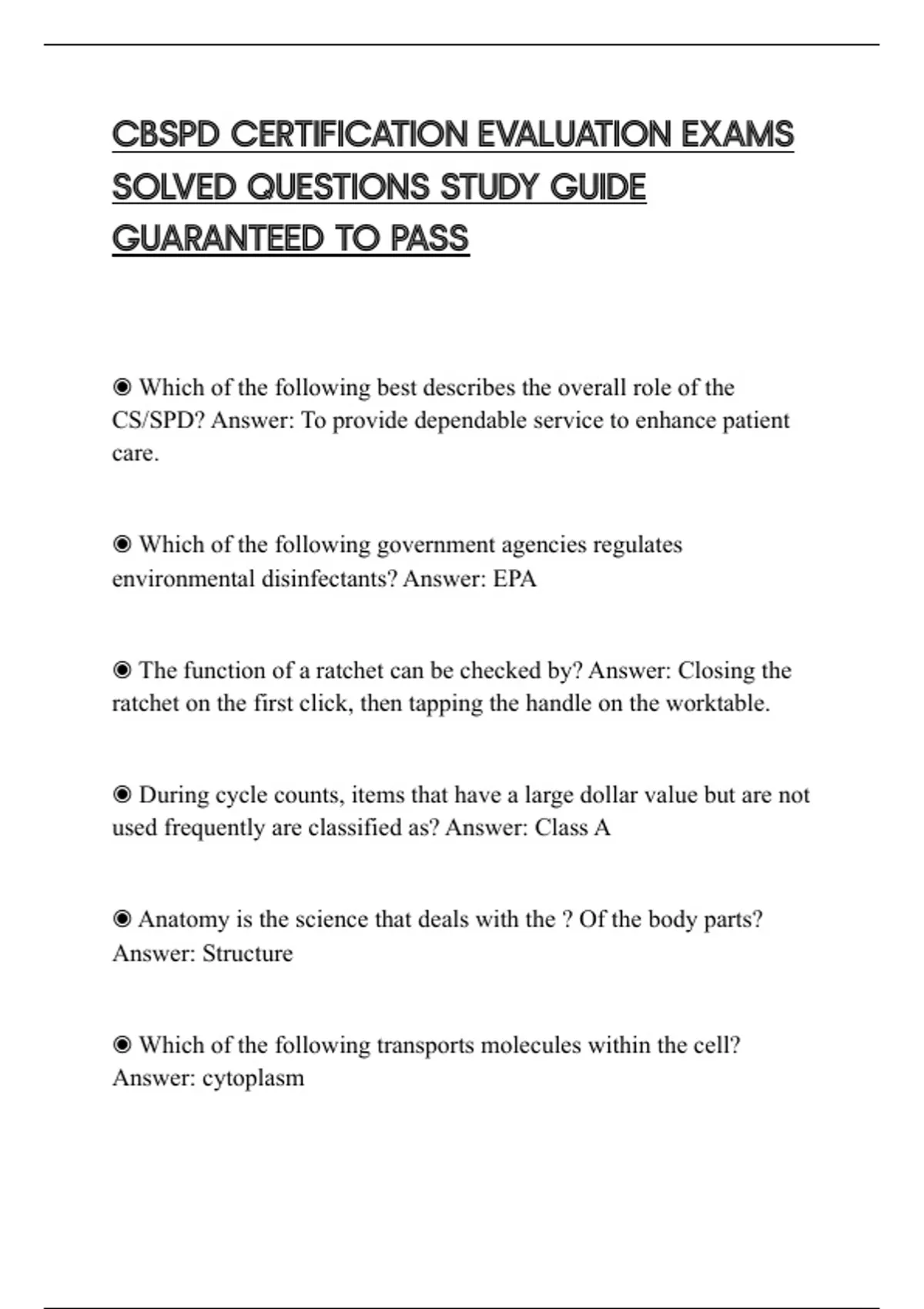 CBSPD CERTIFICATION EVALUATION EXAMS SOLVED QUESTIONS STUDY GUIDE GUARANTEED TO PASS

◉ Which of the following best describes the overall role of the CS/SPD? Answer: To provide dependable service to enhance patient care.

◉ Which of the following government agencies regulates environmental disinfectants? Answer: EPA

◉ The function of a ratchet can be checked by? Answer: Closing the ratchet on the first click, then tapping the handle on the worktable.

◉ During cycle counts, items that have a large dollar value but are not used frequently are classified as? Answer: Class A

◉ Anatomy is the science that deals with the ? Of the body parts? Answer: Structure

◉ Which of the following transports molecules within the cell? Answer: cytoplasm